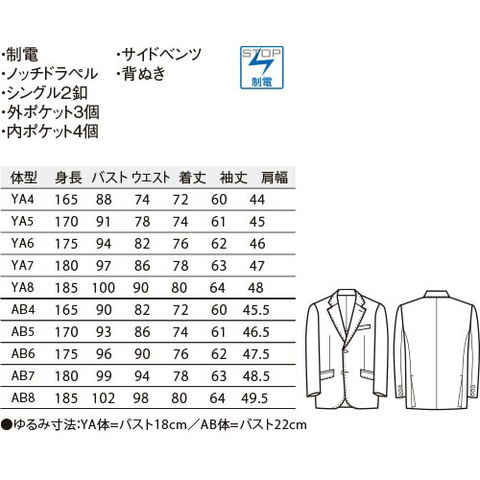 ・制電
・ノッチドラペル
・シングル2釦
・外ポケット3個
・内ポケット4個

・サイドベンツ
・背ぬき

STOP
制電

| 体型 | 身長 | バスト | ウエスト | 着丈 | 袖丈 | 肩幅 |
|---|---|---|---|---|---|---|
| YA4 | 165 | 88 | 74 | 72 | 60 | 44 |
| YA5 | 170 | 91 | 78 | 74 | 61 | 45 |
| YA6 | 175 | 94 | 82 | 76 | 62 | 46 |
| YA7 | 180 | 97 | 86 | 78 | 63 | 47 |
| YA8 | 185 | 100 | 90 | 80 | 64 | 48 |
| AB4 | 165 | 90 | 82 | 72 | 60 | 45.5 |
| AB5 | 170 | 93 | 86 | 74 | 61 | 46.5 |
| AB6 | 175 | 96 | 90 | 76 | 62 | 47.5 |
| AB7 | 180 | 99 | 94 | 78 | 63 | 48.5 |
| AB8 | 185 | 102 | 98 | 80 | 64 | 49.5 |

●ゆるみ寸法:YA体=バスト18cm／AB体=バスト22cm